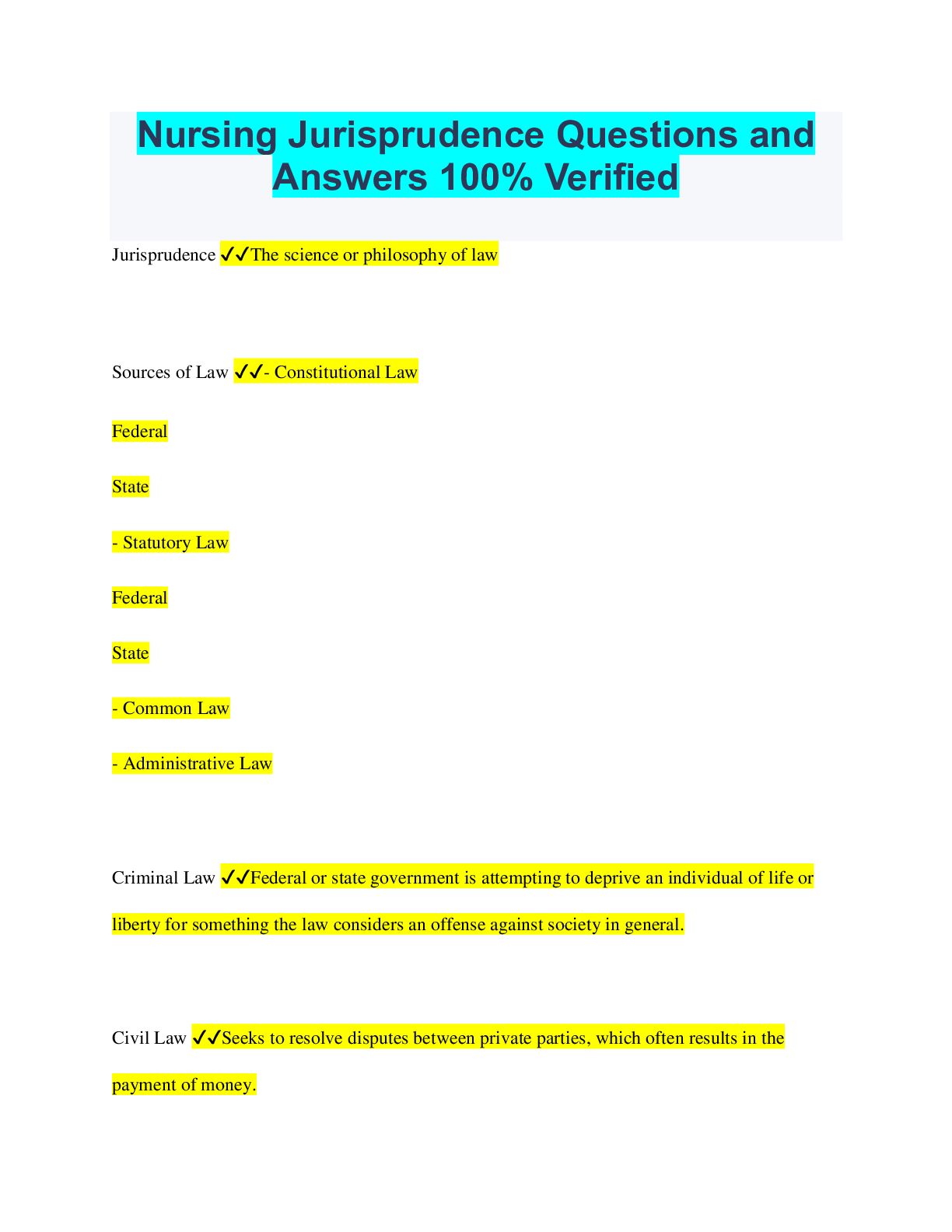 Nursing Jurisprudence Questions and Answers 100% Verified

Jurisprudence ✓✓The science or philosophy of law

Sources of Law ✓✓- Constitutional Law

Federal

State

- Statutory Law

Federal

State

- Common Law

- Administrative Law

Criminal Law ✓✓Federal or state government is attempting to deprive an individual of life or liberty for something the law considers an offense against society in general.

Civil Law ✓✓Seeks to resolve disputes between private parties, which often results in the payment of money.